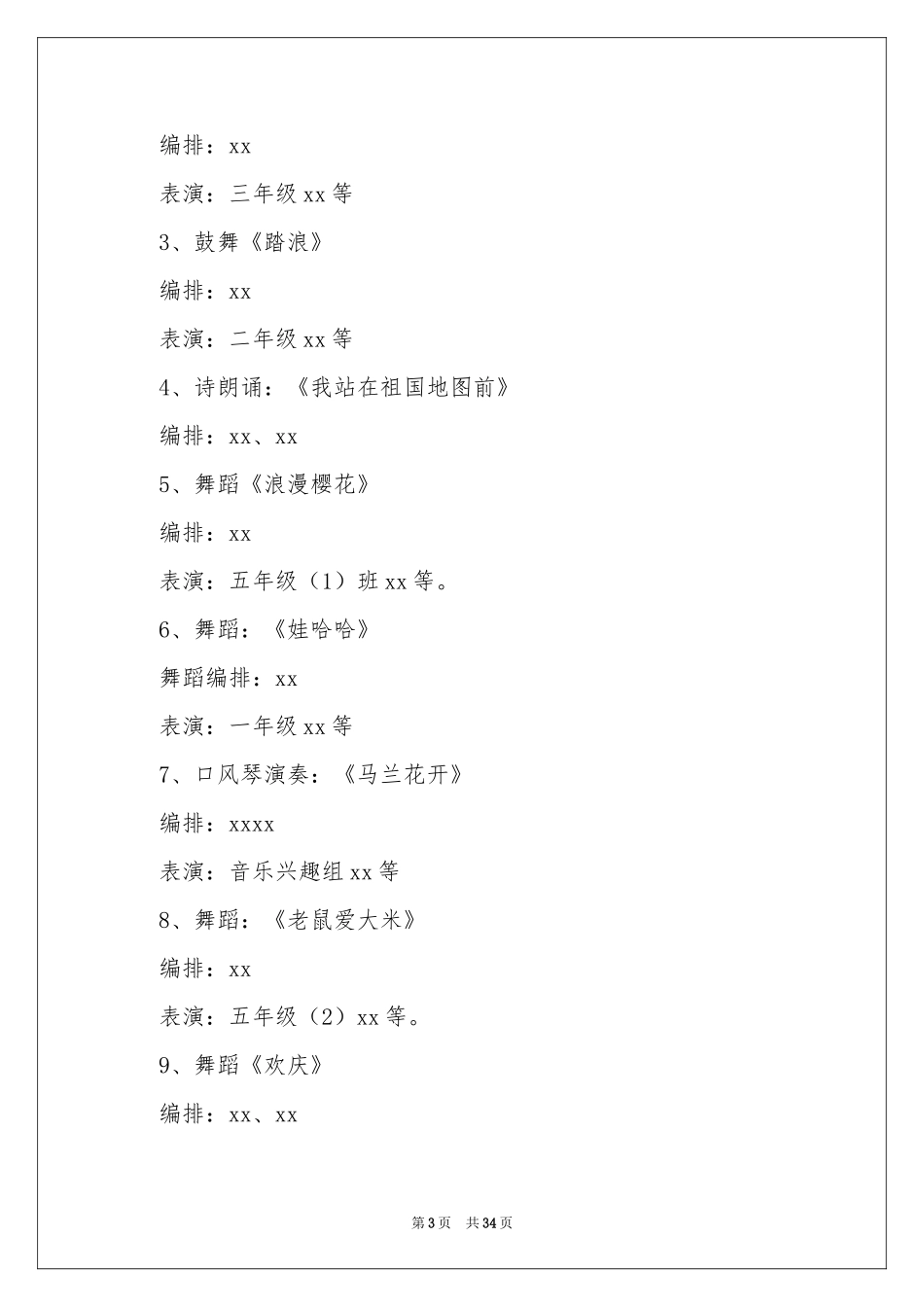 编排：xx

表演：三年级 xx 等

3、鼓舞《踏浪》

编排：xx

表演：二年级 xx 等

4、诗朗诵：《我站在祖国地图前》

编排：xx、xx

5、舞蹈《浪漫樱花》

编排：xx

表演：五年级（1）班 xx 等。

6、舞蹈：《娃哈哈》

舞蹈编排：xx

表演：一年级 xx 等

7、口风琴演奏：《马兰花开》

编排：xxxx

表演：音乐兴趣组 xx 等

8、舞蹈：《老鼠爱大米》

编排：xx

表演：五年级（2）xx 等。

9、舞蹈《欢庆》

编排：xx、xx

第 3 页　共 34 页